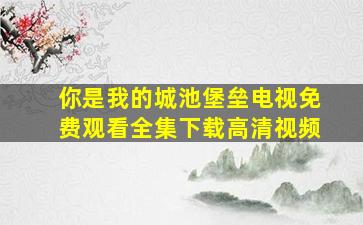 你是我的城池堡垒电视免费观看全集下载高清视频